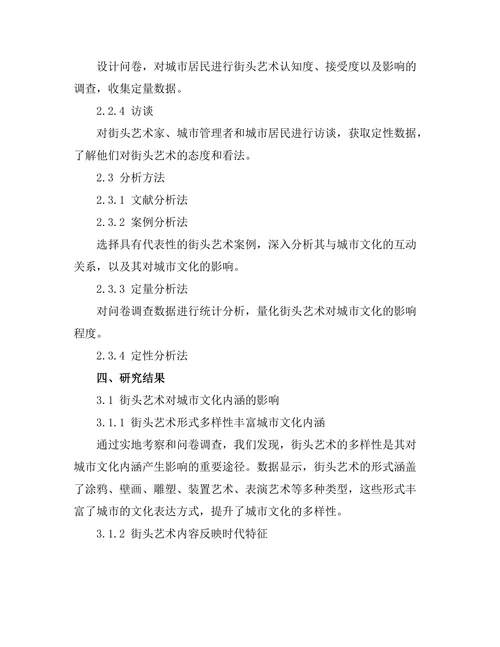 设计问卷，对城市居民进行街头艺术认知度、接受度以及影响的调查，收集定量数据。

2.2.4 访谈

对街头艺术家、城市管理者和城市居民进行访谈，获取定性数据，了解他们对街头艺术的态度和看法。

2.3 分析方法

2.3.1 文献分析法

2.3.2 案例分析法

选择具有代表性的街头艺术案例，深入分析其与城市文化的互动关系，以及其对城市文化的影响。

2.3.3 定量分析法

对问卷调查数据进行统计分析，量化街头艺术对城市文化的影响程度。

2.3.4 定性分析法

四、研究结果

3.1 街头艺术对城市文化内涵的影响

3.1.1 街头艺术形式多样性丰富城市文化内涵

通过实地考察和问卷调查，我们发现，街头艺术的多样性是其对城市文化内涵产生影响的重要途径。数据显示，街头艺术的形式涵盖了涂鸦、壁画、雕塑、装置艺术、表演艺术等多种类型，这些形式丰富了城市的文化表达方式，提升了城市文化的多样性。

3.1.2 街头艺术内容反映时代特征